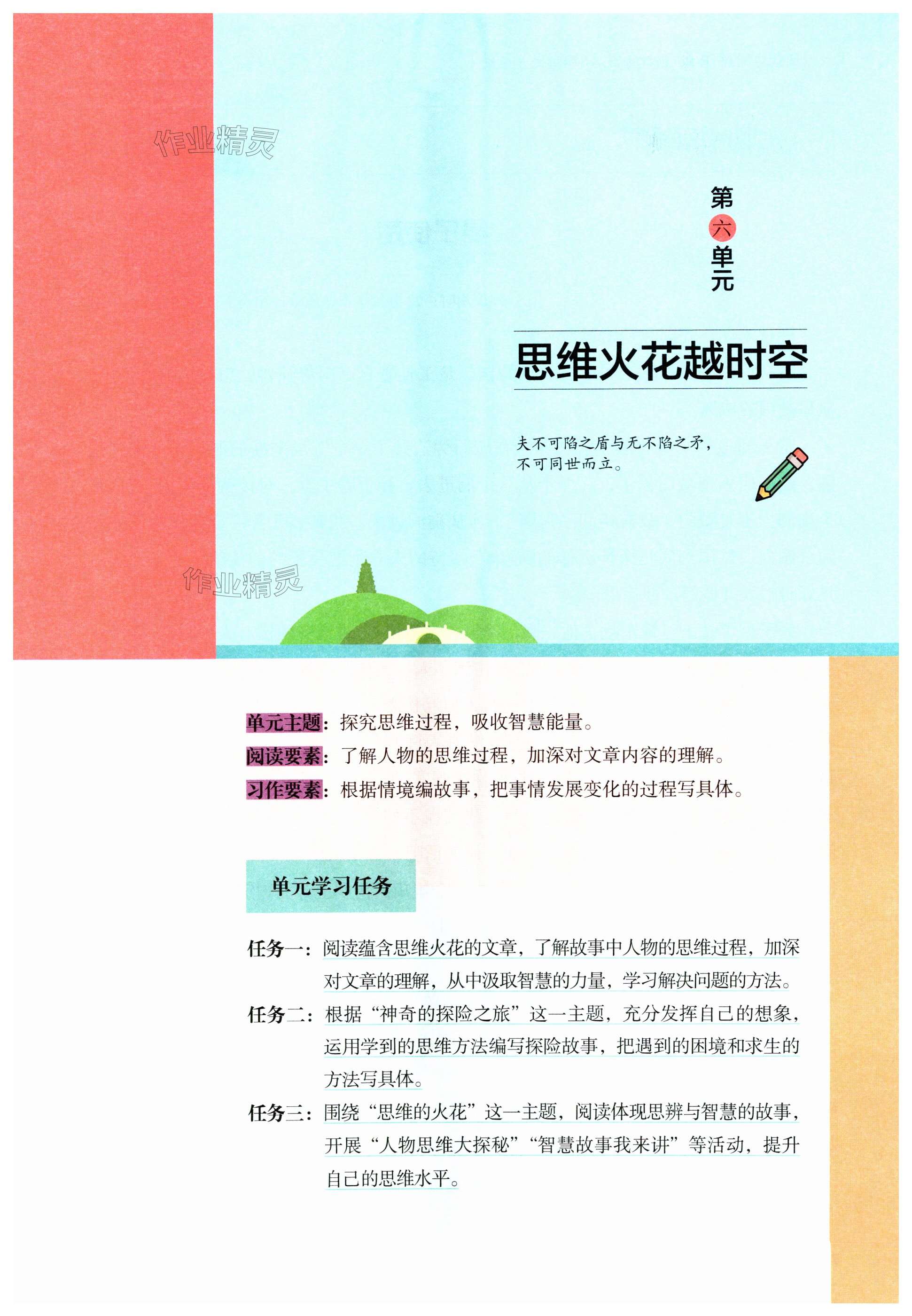 作业精灵

第六单元

思维火花越时空

夫不可陷之盾与无不陷之矛，不可同世而立。

作业精灵

单元主题：探究思维过程，吸收智慧能量。

阅读要素：了解人物的思维过程，加深对文章内容的理解。

习作要素：根据情境编故事，把事情发展变化的过程写具体。

单元学习任务

任务一：阅读蕴含思维火花的文章，了解故事中人物的思维过程，加深对文章的理解，从中汲取智慧的力量，学习解决问题的方法。

任务二：根据“神奇的探险之旅”这一主题，充分发挥自己的想象，运用学到的思维方法编写探险故事，把遇到的困境和求生的方法写具体。

任务三：围绕“思维的火花”这一主题，阅读体现思辨与智慧的故事，开展“人物思维大探秘”“智慧故事我来讲”等活动，提升自己的思维水平。